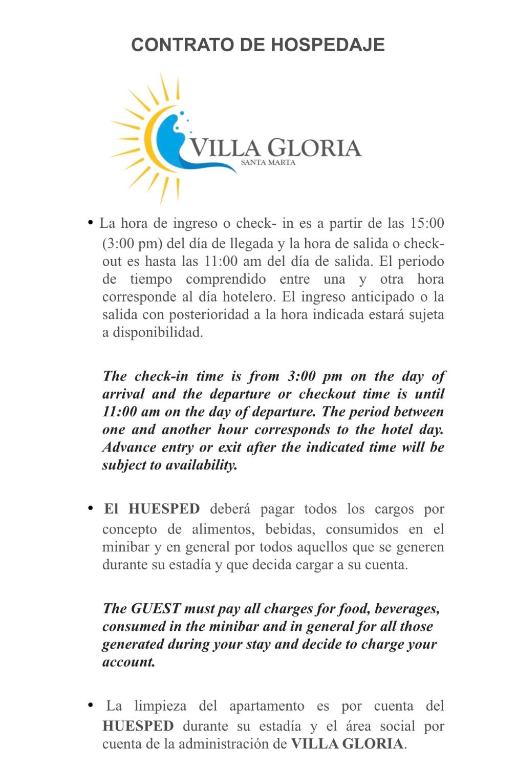 CONTRATO DE HOSPEDAJE

VILLA GLORIA
SANTA MARTA

• La hora de ingreso o check- in es a partir de las 15:00 (3:00 pm) del día de llegada y la hora de salida o check-out es hasta las 11:00 am del día de salida. El periodo de tiempo comprendido entre una y otra hora corresponde al día hotelero. El ingreso anticipado o la salida con posterioridad a la hora indicada estará sujeta a disponibilidad.

The check-in time is from 3:00 pm on the day of arrival and the departure or checkout time is until 11:00 am on the day of departure. The period between one and another hour corresponds to the hotel day. Advance entry or exit after the indicated time will be subject to availability.

• El HUESPED deberá pagar todos los cargos por concepto de alimentos, bebidas, consumidos en el minibar y en general por todos aquellos que se generen durante su estadía y que decida cargar a su cuenta.

The GUEST must pay all charges for food, beverages, consumed in the minibar and in general for all those generated during your stay and decide to charge your account.

• La limpieza del apartamento es por cuenta del HUESPED durante su estadía y el área social por cuenta de la administración de VILLA GLORIA.